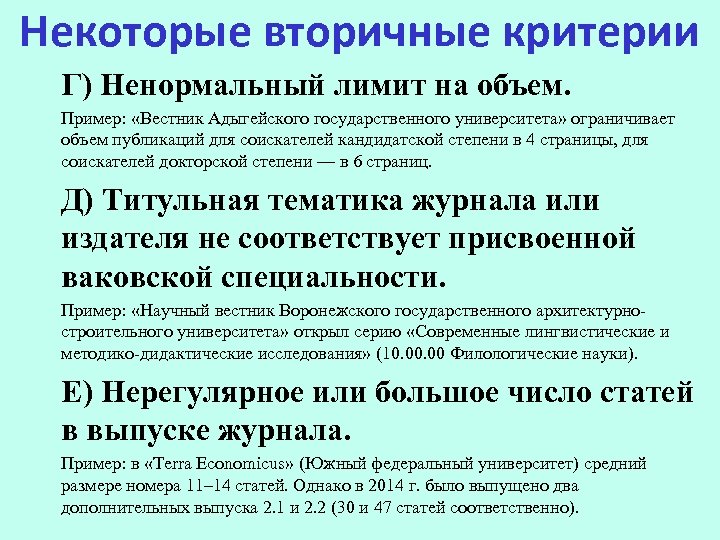 Некоторые вторичные критерии

Г) Ненормальный лимит на объем.

Пример: «Вестник Адыгейского государственного университета» ограничивает объем публикаций для соискателей кандидатской степени в 4 страницы, для соискателей докторской степени — в 6 страниц.

Д) Титульная тематика журнала или издателя не соответствует присвоенной ваковской специальности.

Пример: «Научный вестник Воронежского государственного архитектурно-строительного университета» открыл серию «Современные лингвистические и методико-дидактические исследования» (10.00.00 Филологические науки).

Е) Нерегулярное или большое число статей в выпуске журнала.

Пример: в «Terra Economicus» (Южный федеральный университет) средний размере номера 11–14 статей. Однако в 2014 г. было выпущено два дополнительных выпуска 2.1 и 2.2 (30 и 47 статей соответственно).